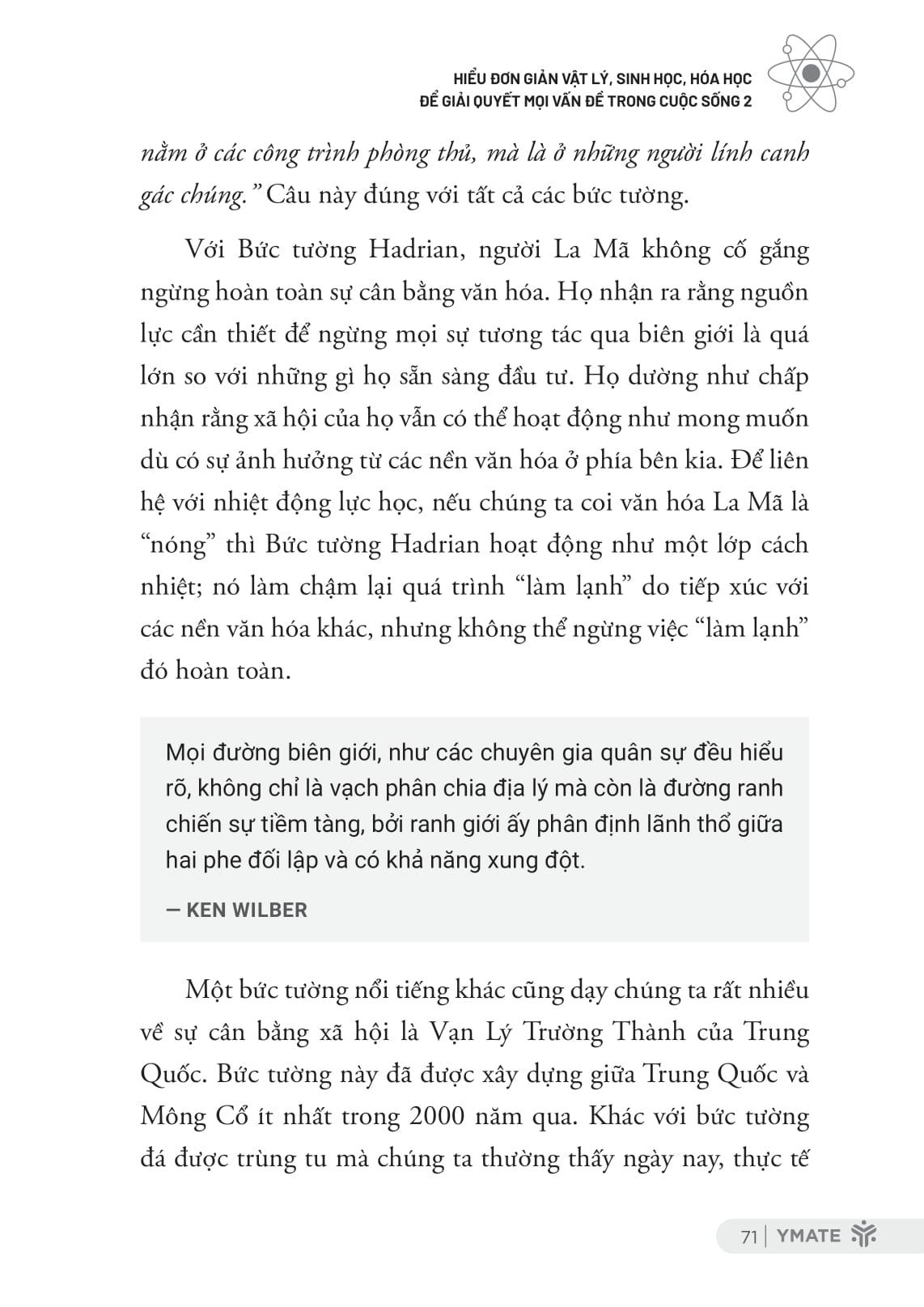 HIỂU ĐƠN GIẢN VẬT LÝ, SINH HỌC, HÓA HỌC
ĐỂ GIẢI QUYẾT MỌI VẤN ĐỀ TRONG CUỘC SỐNG 2

nằm ở các công trình phòng thủ, mà là ở những người lính canh gác chúng." Câu này đúng với tất cả các bức tường.

Với Bức tường Hadrian, người La Mã không cố gắng ngừng hoàn toàn sự cân bằng văn hóa. Họ nhận ra rằng nguồn lực cần thiết để ngừng mọi sự tương tác qua biên giới là quá lớn so với những gì họ sẵn sàng đầu tư. Họ dường như chấp nhận rằng xã hội của họ vẫn có thể hoạt động như mong muốn dù có sự ảnh hưởng từ các nền văn hóa ở phía bên kia. Để liên hệ với nhiệt động lực học, nếu chúng ta coi văn hóa La Mã là "nóng" thì Bức tường Hadrian hoạt động như một lớp cách nhiệt; nó làm chậm lại quá trình "làm lạnh" do tiếp xúc với các nền văn hóa khác, nhưng không thể ngừng việc "làm lạnh" đó hoàn toàn.

Mọi đường biên giới, như các chuyên gia quân sự đều hiểu rõ, không chỉ là vạch phân chia địa lý mà còn là đường ranh chiến sự tiềm tàng, bởi ranh giới ấy phân định lãnh thổ giữa hai phe đối lập và có khả năng xung đột.

— KEN WILBER

Một bức tường nổi tiếng khác cũng dạy chúng ta rất nhiều về sự cân bằng xã hội là Vạn Lý Trường Thành của Trung Quốc. Bức tường này đã được xây dựng giữa Trung Quốc và Mông Cổ ít nhất trong 2000 năm qua. Khác với bức tường đá được trùng tu mà chúng ta thường thấy ngày nay, thực tế

71 | YMATE